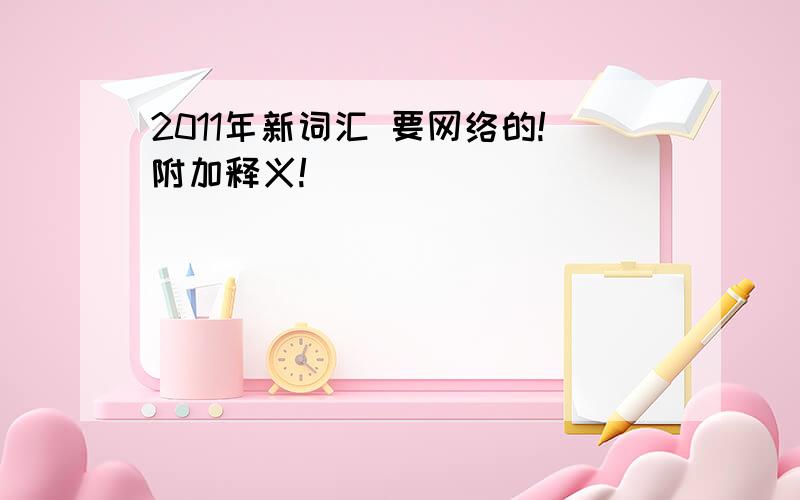 2011年新词汇 要网络的!附加释义!